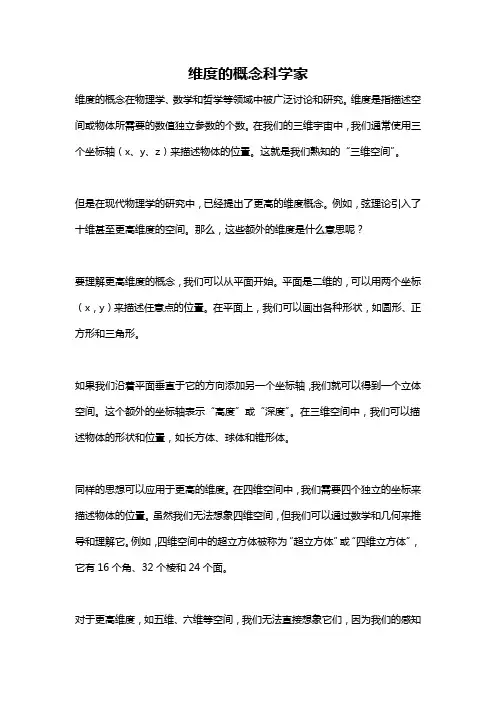 维度的概念科学家

维度的概念在物理学、数学和哲学等领域中被广泛讨论和研究。维度是指描述空间或物体所需要的数值独立参数的个数。在我们的三维宇宙中，我们通常使用三个坐标轴（x、y、z）来描述物体的位置。这就是我们熟知的“三维空间”。

但是在现代物理学的研究中，已经提出了更高的维度概念。例如，弦理论引入了十维甚至更高维度的空间。那么，这些额外的维度是什么意思呢？

要理解更高维度的概念，我们可以从平面开始。平面是二维的，可以用两个坐标（x，y）来描述任意点的位置。在平面上，我们可以画出各种形状，如圆形、正方形和三角形。

如果我们沿着平面垂直于它的方向添加另一个坐标轴，我们就可以得到一个立体空间。这个额外的坐标轴表示“高度”或“深度”。在三维空间中，我们可以描述物体的形状和位置，如长方体、球体和锥形体。

同样的思想可以应用于更高的维度。在四维空间中，我们需要四个独立的坐标来描述物体的位置。虽然我们无法想象四维空间，但我们可以通过数学和几何来推导和理解它。例如，四维空间中的超立方体被称为“超立方体”或“四维立方体”，它有 16 个角、32 个棱和 24 个面。

对于更高维度，如五维、六维等空间，我们无法直接想象它们，因为我们的感知